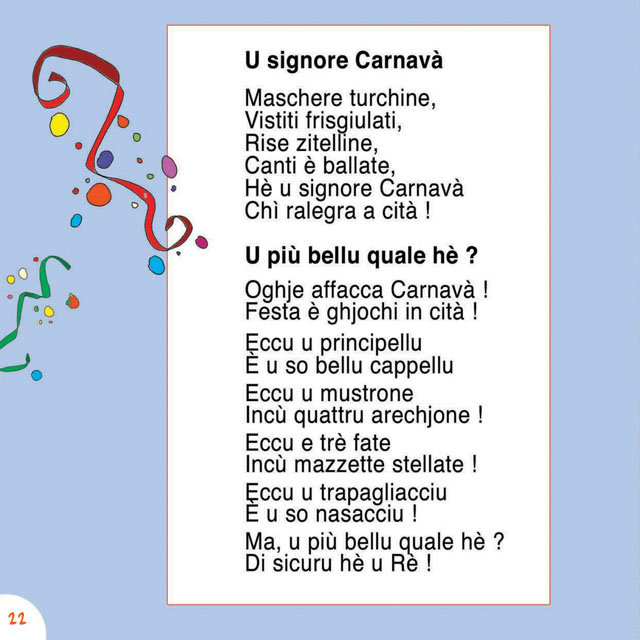 U signore Carnavà

Maschere turchine,
Vistiti frisgiulati,
Rise zitelline,
Canti è ballate,
Hè u signore Carnavà
Chì ralegra a cità !

U più bellu quale hè ?

Oghje affacca Carnavà !
Festa è ghjochi in cità !

Eccu u principellu
È u so bellu cappellu

Eccu u mustrone
Incù quattru arechjone !

Eccu e trè fate
Incù mazzette stellate !

Eccu u trapagliacciu
È u so nasacciu !

Ma, u più bellu quale hè ?
Di sicuru hè u Rè !

22